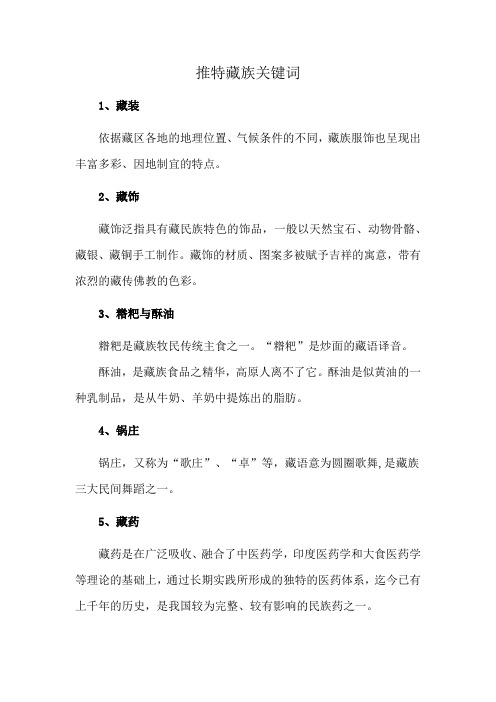 推特藏族关键词

1、藏装

依据藏区各地的地理位置、气候条件的不同，藏族服饰也呈现出丰富多彩、因地制宜的特点。

2、藏饰

藏饰泛指具有藏民族特色的饰品，一般以天然宝石、动物骨骼、藏银、藏铜手工制作。藏饰的材质、图案多被赋予吉祥的寓意，带有浓烈的藏传佛教的色彩。

3、糌粑与酥油

糌粑是藏族牧民传统主食之一。“糌粑”是炒面的藏语译音。

酥油，是藏族食品之精华，高原人离不了它。酥油是似黄油的一种乳制品，是从牛奶、羊奶中提炼出的脂肪。

4、锅庄

锅庄，又称为“歌庄”、“卓”等，藏语意为圆圈歌舞，是藏族三大民间舞蹈之一。

5、藏药

藏药是在广泛吸收、融合了中医药学，印度医药学和大食医药学等理论的基础上，通过长期实践所形成的独特的医药体系，迄今已有上千年的历史，是我国较为完整、较有影响的民族药之一。